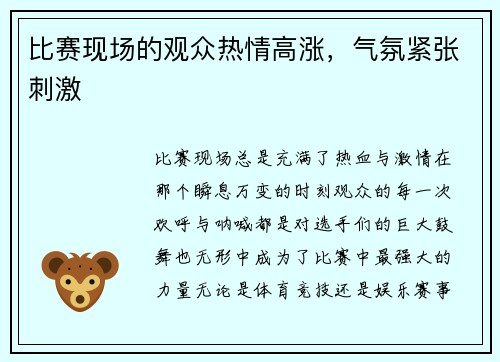 比赛现场的观众热情高涨，气氛紧张刺激

比赛现场总是充满了热血与激情在那个瞬息万变的时刻观众的每一次欢呼与呐喊都是对选手们的巨大鼓舞也无形中成为了比赛中最强大的力量无论是体育竞技还是娱乐赛事